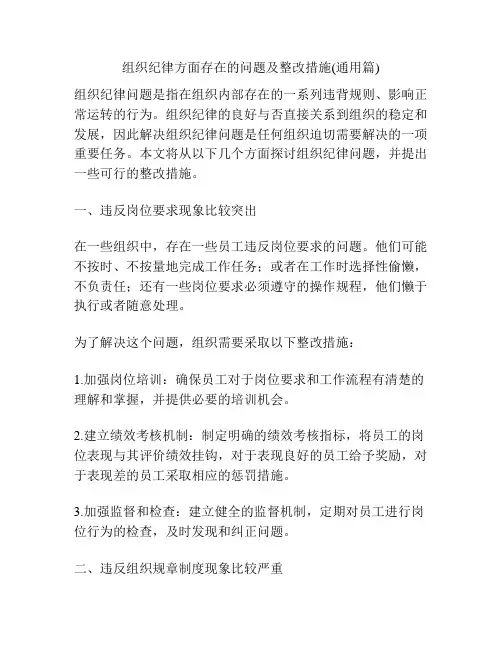 组织纪律方面存在的问题及整改措施(通用篇)

组织纪律问题是指在组织内部存在的一系列违背规则、影响正常运转的行为。组织纪律的良好与否直接关系到组织的稳定和发展，因此解决组织纪律问题是任何组织迫切需要解决的一项重要任务。本文将从以下几个方面探讨组织纪律问题，并提出一些可行的整改措施。

一、违反岗位要求现象比较突出

在一些组织中，存在一些员工违反岗位要求的问题。他们可能不按时、不按量地完成工作任务；或者在工作时选择性偷懒，不负责任；还有一些岗位要求必须遵守的操作规程，他们懒于执行或者随意处理。

为了解决这个问题，组织需要采取以下整改措施：

1.加强岗位培训：确保员工对于岗位要求和工作流程有清楚的理解和掌握，并提供必要的培训机会。

2.建立绩效考核机制：制定明确的绩效考核指标，将员工的岗位表现与其评价绩效挂钩，对于表现良好的员工给予奖励，对于表现差的员工采取相应的惩罚措施。

3.加强监督和检查：建立健全的监督机制，定期对员工进行岗位行为的检查，及时发现和纠正问题。

二、违反组织规章制度现象比较严重